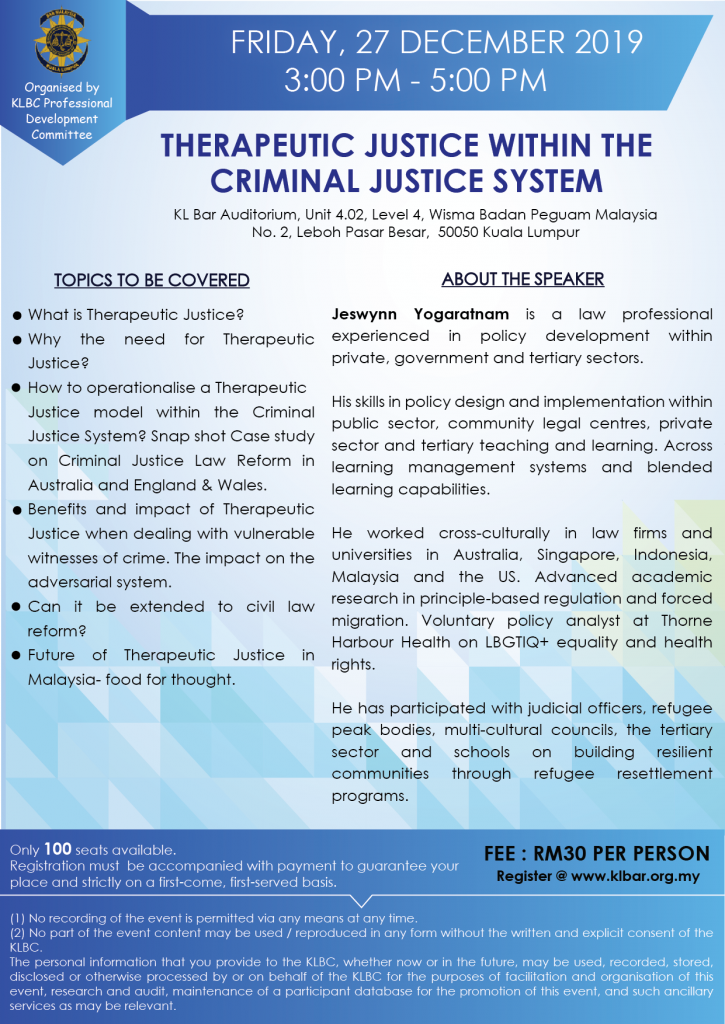 Organised by KLBC Professional Development Committee

FRIDAY, 27 DECEMBER 2019
3:00 PM - 5:00 PM

THERAPEUTIC JUSTICE WITHIN THE CRIMINAL JUSTICE SYSTEM

KL Bar Auditorium, Unit 4.02, Level 4, Wisma Badan Peguam Malaysia
No. 2, Leboh Pasar Besar, 50050 Kuala Lumpur

TOPICS TO BE COVERED

• What is Therapeutic Justice?
• Why the need for Therapeutic Justice?
• How to operationalise a Therapeutic Justice model within the Criminal Justice System? Snap shot Case study on Criminal Justice Law Reform in Australia and England & Wales.
• Benefits and impact of Therapeutic Justice when dealing with vulnerable witnesses of crime. The impact on the adversarial system.
• Can it be extended to civil law reform?
• Future of Therapeutic Justice in Malaysia- food for thought.

ABOUT THE SPEAKER

Jeswynn Yogaratnam is a law professional experienced in policy development within private, government and tertiary sectors.

His skills in policy design and implementation within public sector, community legal centres, private sector and tertiary teaching and learning. Across learning management systems and blended learning capabilities.

He worked cross-culturally in law firms and universities in Australia, Singapore, Indonesia, Malaysia and the US. Advanced academic research in principle-based regulation and forced migration. Voluntary policy analyst at Thorne Harbour Health on LBGTIQ+ equality and health rights.

He has participated with judicial officers, refugee peak bodies, multi-cultural councils, the tertiary sector and schools on building resilient communities through refugee resettlement programs.

Only 100 seats available.
Registration must be accompanied with payment to guarantee your place and strictly on a first-come, first-served basis.

FEE : RM30 PER PERSON
Register @ www.klbar.org.my

(1) No recording of the event is permitted via any means at any time.
(2) No part of the event content may be used / reproduced in any form without the written and explicit consent of the KLBC.
The personal information that you provide to the KLBC, whether now or in the future, may be used, recorded, stored, disclosed or otherwise processed by or on behalf of the KLBC for the purposes of facilitation and organisation of this event, research and audit, maintenance of a participant database for the promotion of this event, and such ancillary services as may be relevant.